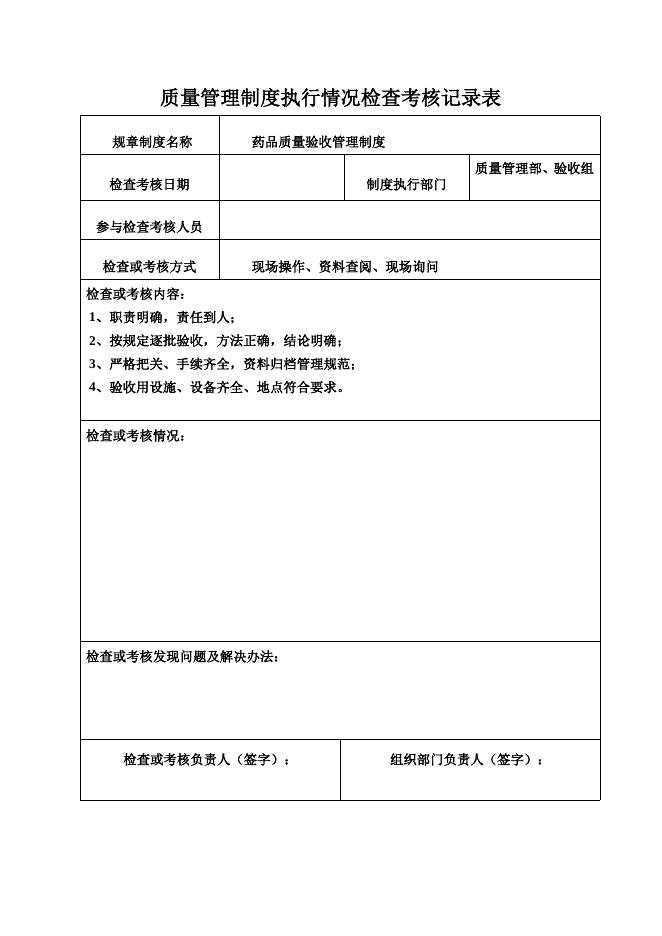 质量管理制度执行情况检查考核记录表

| 规章制度名称 | 药品质量验收管理制度 | | |
|---|---|---|---|
| 检查考核日期 | | 制度执行部门 | 质量管理部、验收组 |
| 参与检查考核人员 | | | |
| 检查或考核方式 | 现场操作、资料查阅、现场询问 | | |

检查或考核内容：
1、职责明确，责任到人；
2、按规定逐批验收，方法正确，结论明确；
3、严格把关、手续齐全，资料归档管理规范；
4、验收用设施、设备齐全、地点符合要求。

检查或考核情况：

检查或考核发现问题及解决办法：

| 检查或考核负责人（签字）： | 组织部门负责人（签字）： |
|---|---|